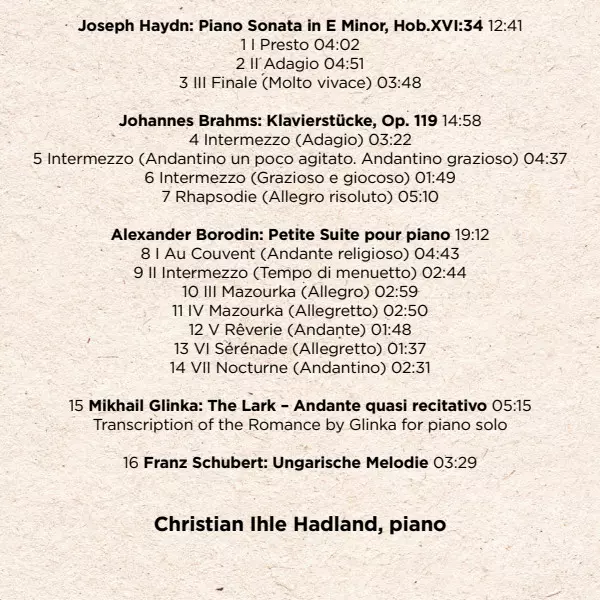 Joseph Haydn: Piano Sonata in E Minor, Hob.XVI:34 12:41
1 I Presto 04:02
2 II Adagio 04:51
3 III Finale (Molto vivace) 03:48

Johannes Brahms: Klavierstücke, Op. 119 14:58
4 Intermezzo (Adagio) 03:22
5 Intermezzo (Andantino un poco agitato. Andantino grazioso) 04:37
6 Intermezzo (Grazioso e giocoso) 01:49
7 Rhapsodie (Allegro risoluto) 05:10

Alexander Borodin: Petite Suite pour piano 19:12
8 I Au Couvent (Andante religioso) 04:43
9 II Intermezzo (Tempo di menuetto) 02:44
10 III Mazourka (Allegro) 02:59
11 IV Mazourka (Allegretto) 02:50
12 V Rêverie (Andante) 01:48
13 VI Sérénade (Allegretto) 01:37
14 VII Nocturne (Andantino) 02:31

15 Mikhail Glinka: The Lark – Andante quasi recitativo 05:15
Transcription of the Romance by Glinka for piano solo

16 Franz Schubert: Ungarische Melodie 03:29

Christian Ihle Hadland, piano